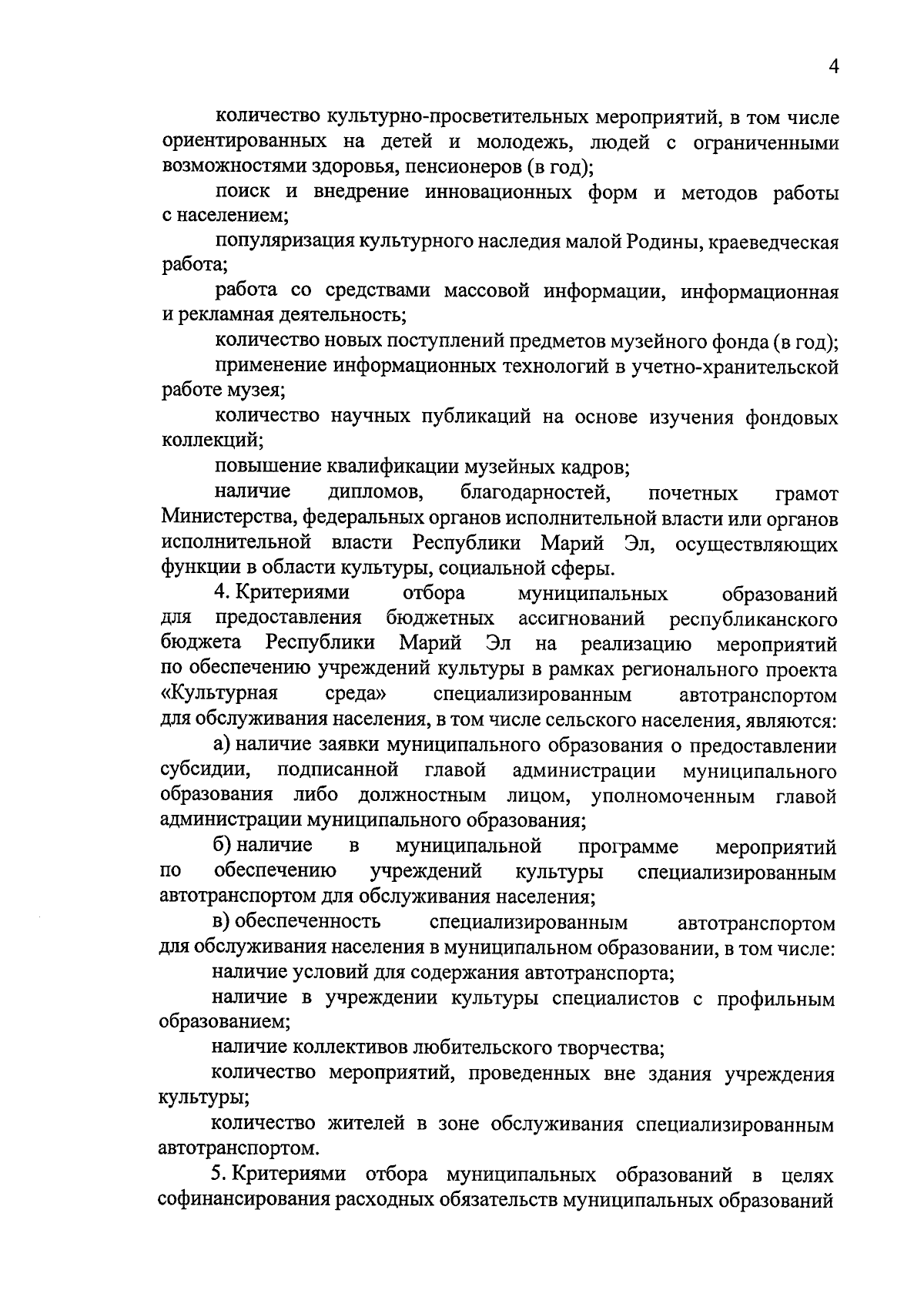 4

количество культурно-просветительных мероприятий, в том числе ориентированных на детей и молодежь, людей с ограниченными возможностями здоровья, пенсионеров (в год);

поиск и внедрение инновационных форм и методов работы с населением;

популяризация культурного наследия малой Родины, краеведческая работа;

работа со средствами массовой информации, информационная и рекламная деятельность;

количество новых поступлений предметов музейного фонда (в год);

применение информационных технологий в учетно-хранительской работе музея;

количество научных публикаций на основе изучения фондовых коллекций;

повышение квалификации музейных кадров;

наличие дипломов, благодарностей, почетных грамот Министерства, федеральных органов исполнительной власти или органов исполнительной власти Республики Марий Эл, осуществляющих функции в области культуры, социальной сферы.

4. Критериями отбора муниципальных образований для предоставления бюджетных ассигнований республиканского бюджета Республики Марий Эл на реализацию мероприятий по обеспечению учреждений культуры в рамках регионального проекта «Культурная среда» специализированным автотранспортом для обслуживания населения, в том числе сельского населения, являются:

а) наличие заявки муниципального образования о предоставлении субсидии, подписанной главой администрации муниципального образования либо должностным лицом, уполномоченным главой администрации муниципального образования;

б) наличие в муниципальной программе мероприятий по обеспечению учреждений культуры специализированным автотранспортом для обслуживания населения;

в) обеспеченность специализированным автотранспортом для обслуживания населения в муниципальном образовании, в том числе:

наличие условий для содержания автотранспорта;

наличие в учреждении культуры специалистов с профильным образованием;

наличие коллективов любительского творчества;

количество мероприятий, проведенных вне здания учреждения культуры;

количество жителей в зоне обслуживания специализированным автотранспортом.

5. Критериями отбора муниципальных образований в целях софинансирования расходных обязательств муниципальных образований